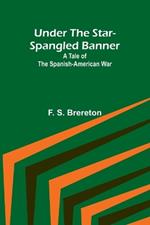 Under The Star-Spangled Banner
A Tale of
The Spanish-American War

F. S. Brereton